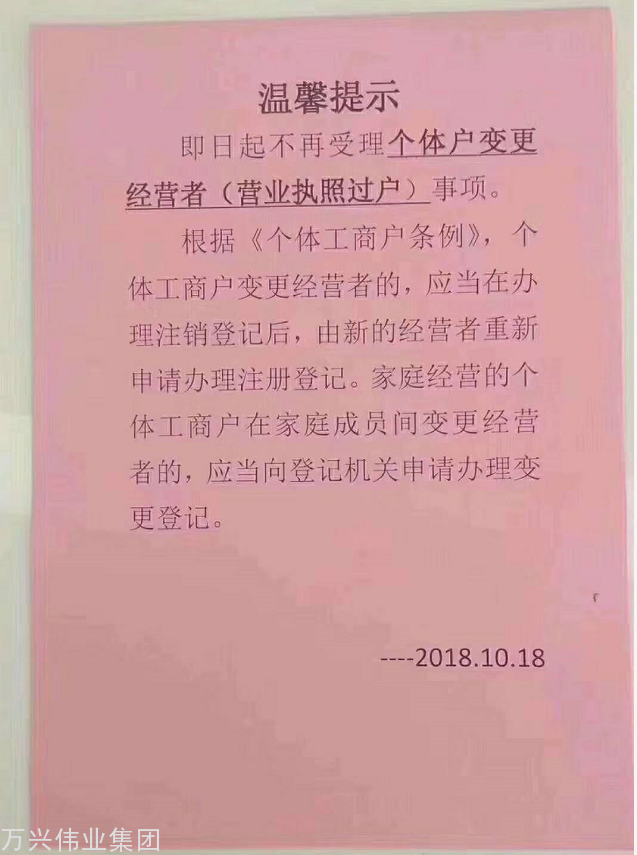 温馨提示

即日起不再受理个体户变更经营者（营业执照过户）事项。

根据《个体工商户条例》，个体工商户变更经营者的，应当在办理注销登记后，由新的经营者重新申请办理注册登记。家庭经营的个体工商户在家庭成员间变更经营者的，应当向登记机关申请办理变更登记。

----2018.10.18

万兴伟业集团